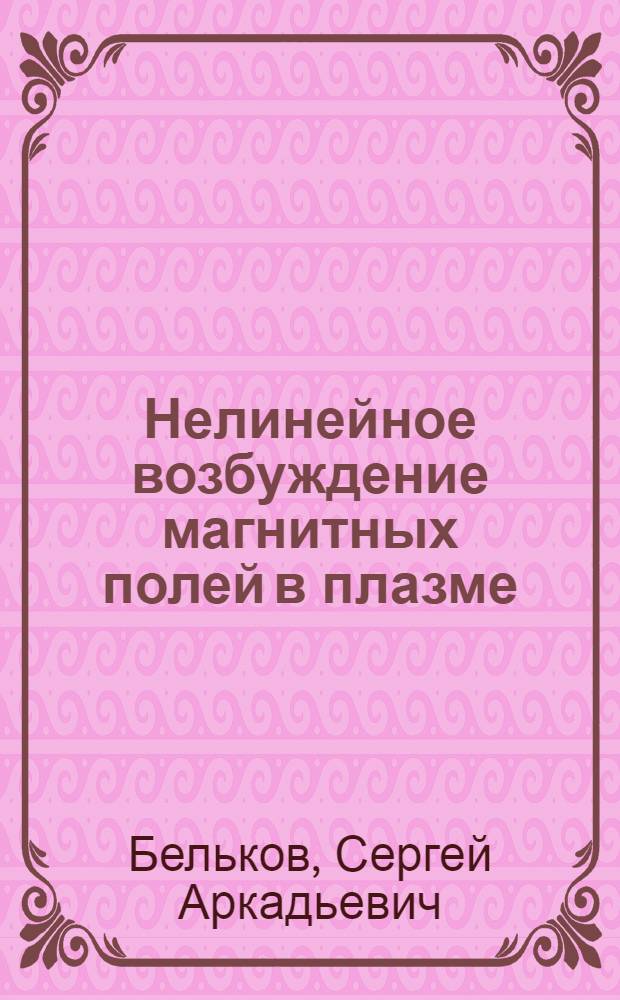 Нелинейное возбуждение магнитных полей в плазме

Бельков, Сергей Аркадьевич